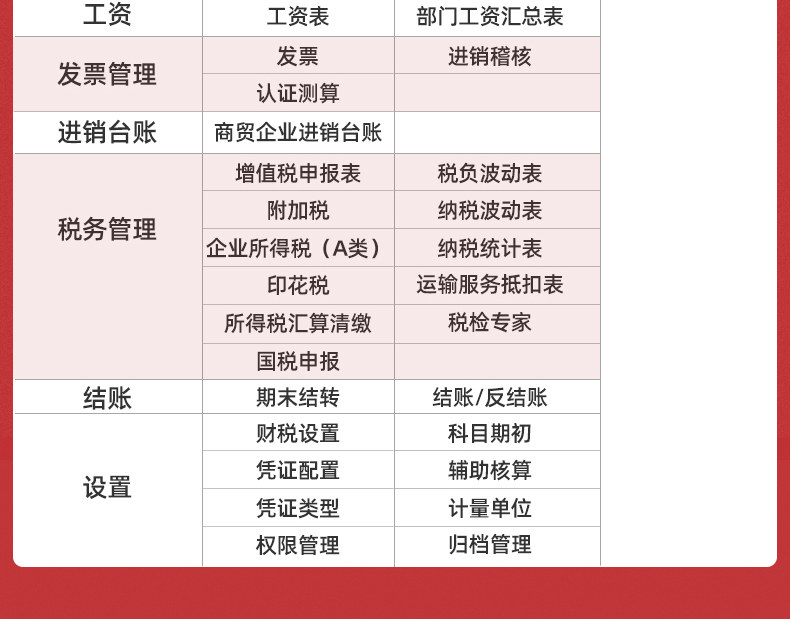 | 工资 | 工资表 | 部门工资汇总表 |
|---|---|---|
| 发票管理 | 发票 | 进销稽核 |
| | 认证测算 | |
| 进销台账 | 商贸企业进销台账 | |
| 税务管理 | 增值税申报表 | 税负波动表 |
| | 附加税 | 纳税波动表 |
| | 企业所得税（A类） | 纳税统计表 |
| | 印花税 | 运输服务抵扣表 |
| | 所得税汇算清缴 | 税检专家 |
| | 国税申报 | |
| 结账 | 期末结转 | 结账/反结账 |
| 设置 | 财税设置 | 科目期初 |
| | 凭证配置 | 辅助核算 |
| | 凭证类型 | 计量单位 |
| | 权限管理 | 归档管理 |